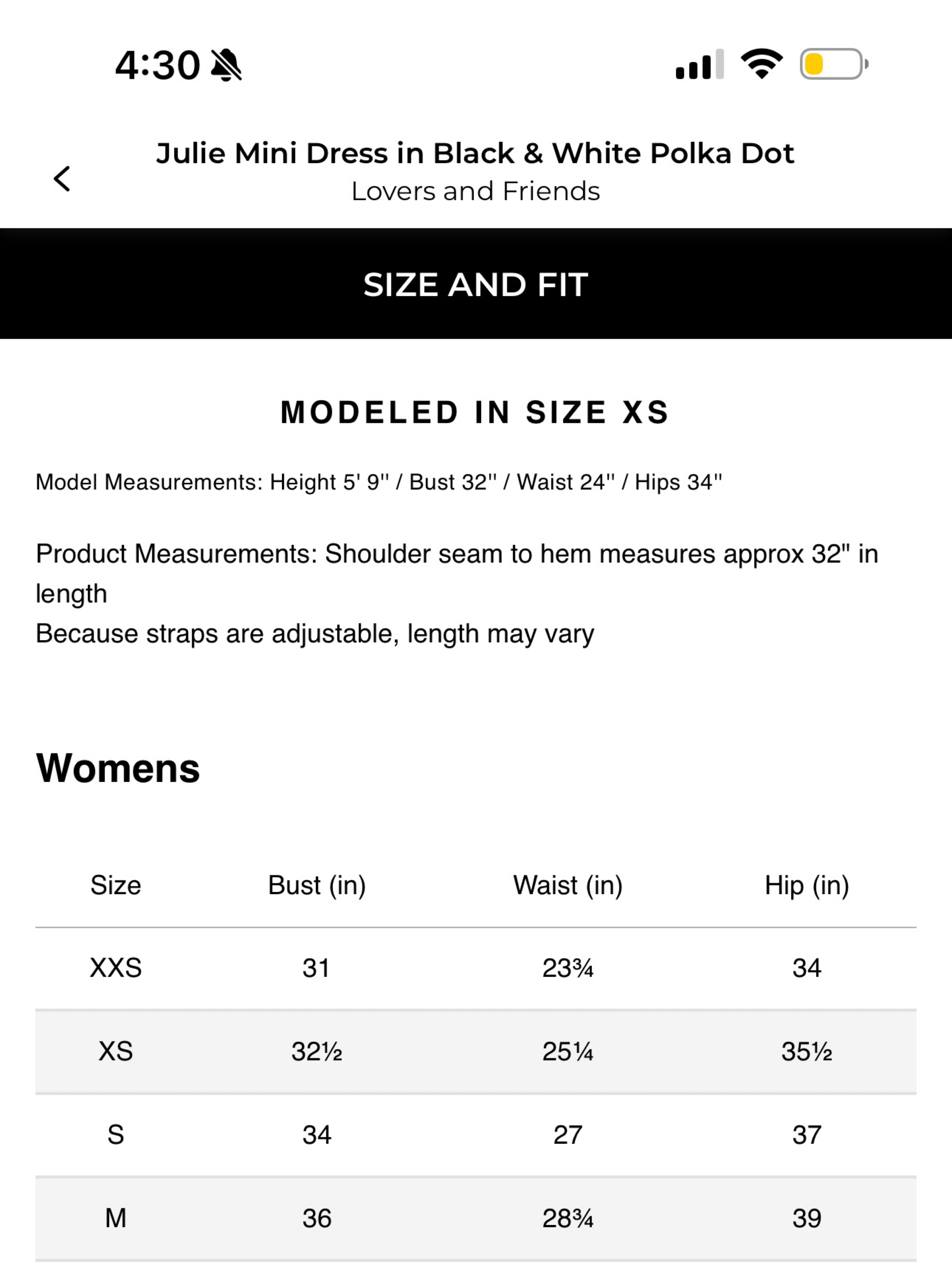 4:30

Julie Mini Dress in Black & White Polka Dot
Lovers and Friends

SIZE AND FIT

MODELED IN SIZE XS

Model Measurements: Height 5' 9'' / Bust 32'' / Waist 24'' / Hips 34''

Product Measurements: Shoulder seam to hem measures approx 32" in length
Because straps are adjustable, length may vary

Womens

| Size | Bust (in) | Waist (in) | Hip (in) |
|---|---|---|---|
| XXS | 31 | 23¾ | 34 |
| XS | 32½ | 25¼ | 35½ |
| S | 34 | 27 | 37 |
| M | 36 | 28¾ | 39 |